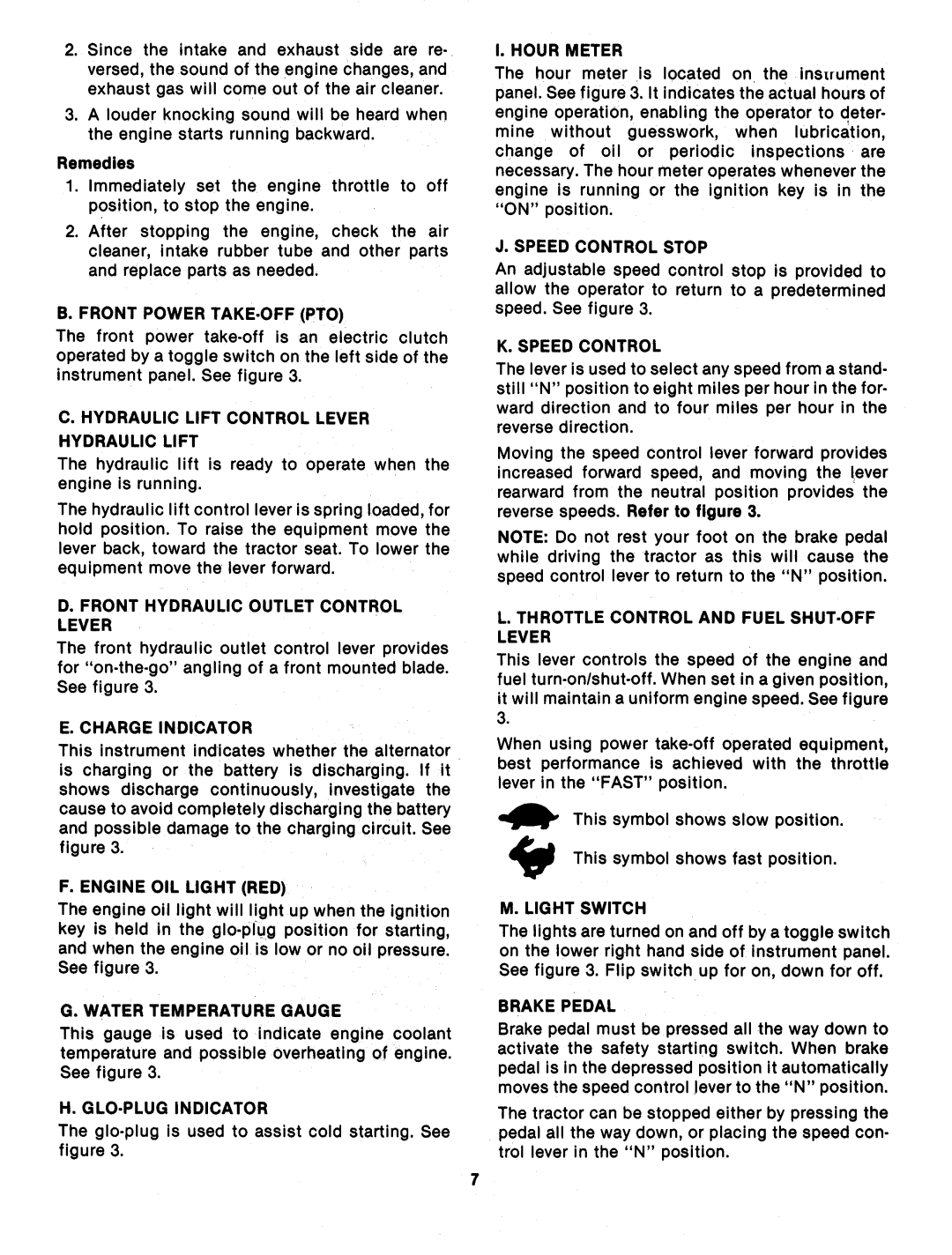 2. Since the intake and exhaust side are reversed, the sound of the engine changes, and exhaust gas will come out of the air cleaner.

3. A louder knocking sound will be heard when the engine starts running backward.

Remedies

1. Immediately set the engine throttle to off position, to stop the engine.

2. After stopping the engine, check the air cleaner, intake rubber tube and other parts and replace parts as needed.

B. FRONT POWER TAKE-OFF (PTO)

The front power take-off is an electric clutch operated by a toggle switch on the left side of the instrument panel. See figure 3.

C. HYDRAULIC LIFT CONTROL LEVER

HYDRAULIC LIFT

The hydraulic lift is ready to operate when the engine is running.

The hydraulic lift control lever is spring loaded, for hold position. To raise the equipment move the lever back, toward the tractor seat. To lower the equipment move the lever forward.

D. FRONT HYDRAULIC OUTLET CONTROL LEVER

The front hydraulic outlet control lever provides for "on-the-go" angling of a front mounted blade. See figure 3.

E. CHARGE INDICATOR

This instrument indicates whether the alternator is charging or the battery is discharging. If it shows discharge continuously, investigate the cause to avoid completely discharging the battery and possible damage to the charging circuit. See figure 3.

F. ENGINE OIL LIGHT (RED)

The engine oil light will light up when the ignition key is held in the glo-plug position for starting, and when the engine oil is low or no oil pressure. See figure 3.

G. WATER TEMPERATURE GAUGE

This gauge is used to indicate engine coolant temperature and possible overheating of engine. See figure 3.

H. GLO-PLUG INDICATOR

The glo-plug is used to assist cold starting. See figure 3.

I. HOUR METER

The hour meter is located on the instrument panel. See figure 3. It indicates the actual hours of engine operation, enabling the operator to determine without guesswork, when lubrication, change of oil or periodic inspections are necessary. The hour meter operates whenever the engine is running or the ignition key is in the "ON" position.

J. SPEED CONTROL STOP

An adjustable speed control stop is provided to allow the operator to return to a predetermined speed. See figure 3.

K. SPEED CONTROL

The lever is used to select any speed from a standstill "N" position to eight miles per hour in the forward direction and to four miles per hour in the reverse direction.

Moving the speed control lever forward provides increased forward speed, and moving the lever rearward from the neutral position provides the reverse speeds. Refer to figure 3.

NOTE: Do not rest your foot on the brake pedal while driving the tractor as this will cause the speed control lever to return to the "N" position.

L. THROTTLE CONTROL AND FUEL SHUT-OFF LEVER

This lever controls the speed of the engine and fuel turn-on/shut-off. When set in a given position, it will maintain a uniform engine speed. See figure 3.

When using power take-off operated equipment, best performance is achieved with the throttle lever in the "FAST" position.

This symbol shows slow position.

This symbol shows fast position.

M. LIGHT SWITCH

The lights are turned on and off by a toggle switch on the lower right hand side of instrument panel. See figure 3. Flip switch up for on, down for off.

BRAKE PEDAL

Brake pedal must be pressed all the way down to activate the safety starting switch. When brake pedal is in the depressed position it automatically moves the speed control lever to the "N" position.

The tractor can be stopped either by pressing the pedal all the way down, or placing the speed control lever in the "N" position.

7